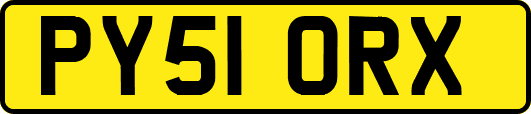 PY51 ORX